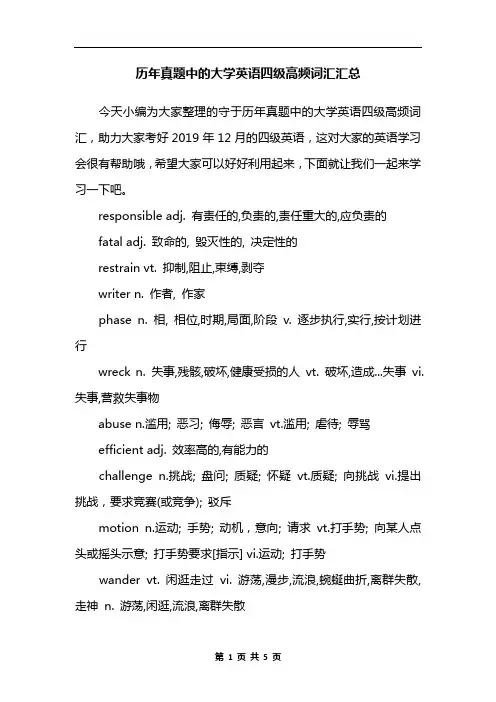 历年真题中的大学英语四级高频词汇汇总

今天小编为大家整理的守于历年真题中的大学英语四级高频词汇，助力大家考好 2019 年 12 月的四级英语，这对大家的英语学习会很有帮助哦，希望大家可以好好利用起来，下面就让我们一起来学习一下吧。

responsible adj. 有责任的,负责的,责任重大的,应负责的

fatal adj. 致命的, 毁灭性的, 决定性的

restrain vt. 抑制,阻止,束缚,剥夺

writer n. 作者, 作家

phase n. 相, 相位,时期,局面,阶段 v. 逐步执行,实行,按计划进行

wreck n. 失事,残骸,破坏,健康受损的人 vt. 破坏,造成...失事 vi. 失事,营救失事物

abuse n.滥用; 恶习; 侮辱; 恶言 vt.滥用; 虐待; 辱骂

efficient adj. 效率高的,有能力的

challenge n.挑战; 盘问; 质疑; 怀疑 vt.质疑; 向挑战 vi.提出挑战，要求竞赛(或竞争); 驳斥

motion n.运动; 手势; 动机，意向; 请求 vt.打手势; 向某人点头或摇头示意; 打手势要求[指示] vi.运动; 打手势

wander vt. 闲逛走过 vi. 游荡,漫步,流浪,蜿蜒曲折,离群失散,走神 n. 游荡,闲逛,流浪,离群失散

第 1 页 共 5 页